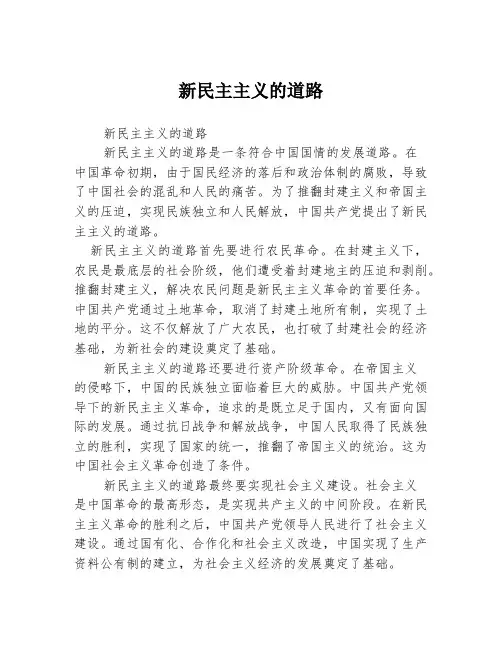 新民主主义的道路

新民主主义的道路

新民主主义的道路是一条符合中国国情的发展道路。在中国革命初期，由于国民经济的落后和政治体制的腐败，导致了中国社会的混乱和人民的痛苦。为了推翻封建主义和帝国主义的压迫，实现民族独立和人民解放，中国共产党提出了新民主主义的道路。

新民主主义的道路首先要进行农民革命。在封建主义下，农民是最底层的社会阶级，他们遭受着封建地主的压迫和剥削。推翻封建主义，解决农民问题是新民主主义革命的首要任务。中国共产党通过土地革命，取消了封建土地所有制，实现了土地的平分。这不仅解放了广大农民，也打破了封建社会的经济基础，为新社会的建设奠定了基础。

新民主主义的道路还要进行资产阶级革命。在帝国主义的侵略下，中国的民族独立面临着巨大的威胁。中国共产党领导下的新民主主义革命，追求的是既立足于国内，又有面向国际的发展。通过抗日战争和解放战争，中国人民取得了民族独立的胜利，实现了国家的统一，推翻了帝国主义的统治。这为中国社会主义革命创造了条件。

新民主主义的道路最终要实现社会主义建设。社会主义是中国革命的最高形态，是实现共产主义的中间阶段。在新民主主义革命的胜利之后，中国共产党领导人民进行了社会主义建设。通过国有化、合作化和社会主义改造，中国实现了生产资料公有制的建立，为社会主义经济的发展奠定了基础。